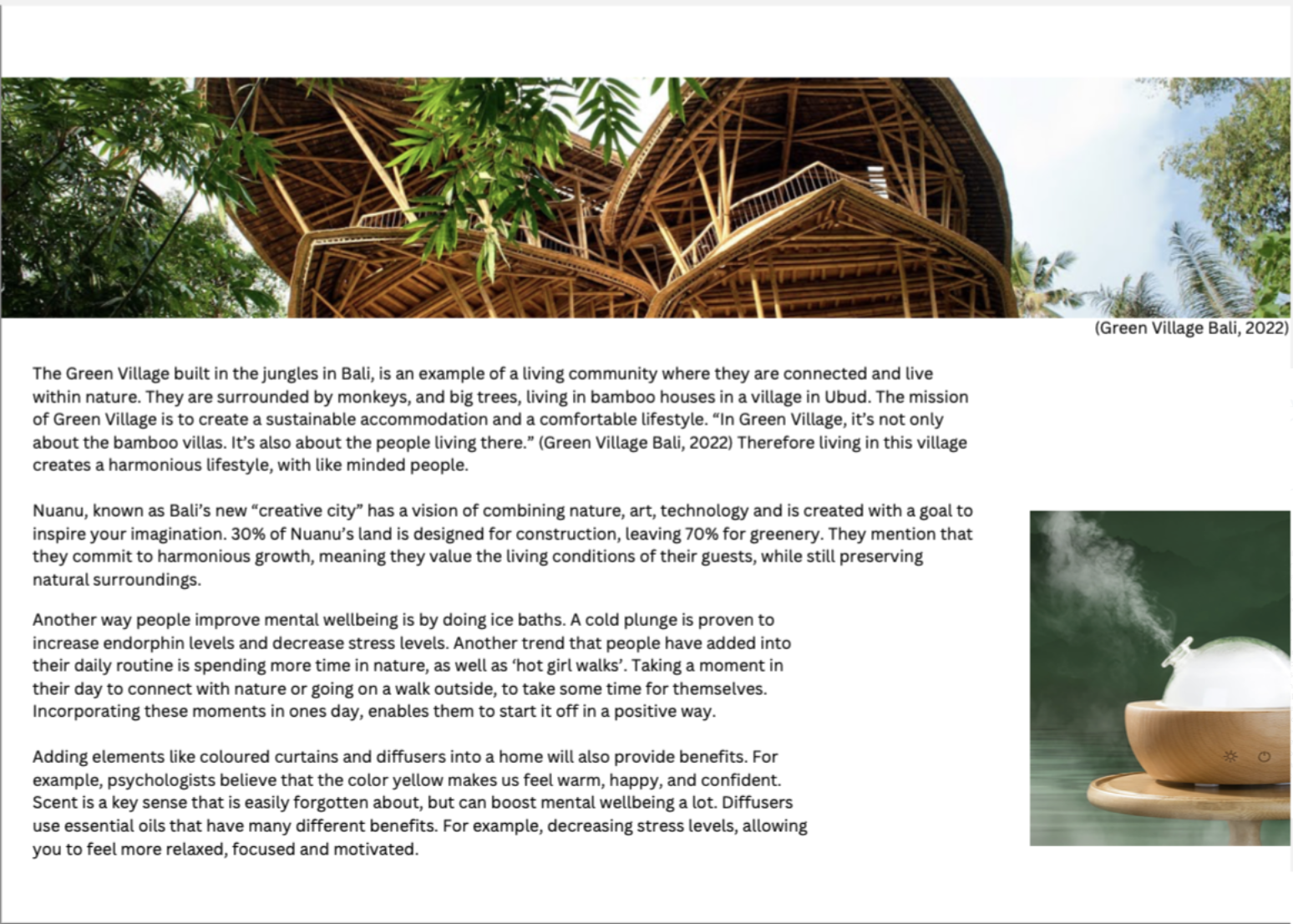 (Green Village Bali, 2022)

The Green Village built in the jungles in Bali, is an example of a living community where they are connected and live within nature. They are surrounded by monkeys, and big trees, living in bamboo houses in a village in Ubud. The mission of Green Village is to create a sustainable accommodation and a comfortable lifestyle. “In Green Village, it’s not only about the bamboo villas. It’s also about the people living there.” (Green Village Bali, 2022) Therefore living in this village creates a harmonious lifestyle, with like minded people.

Nuanu, known as Bali’s new “creative city” has a vision of combining nature, art, technology and is created with a goal to inspire your imagination. 30% of Nuanu’s land is designed for construction, leaving 70% for greenery. They mention that they commit to harmonious growth, meaning they value the living conditions of their guests, while still preserving natural surroundings.

Another way people improve mental wellbeing is by doing ice baths. A cold plunge is proven to increase endorphin levels and decrease stress levels. Another trend that people have added into their daily routine is spending more time in nature, as well as ‘hot girl walks’. Taking a moment in their day to connect with nature or going on a walk outside, to take some time for themselves. Incorporating these moments in ones day, enables them to start it off in a positive way.

Adding elements like coloured curtains and diffusers into a home will also provide benefits. For example, psychologists believe that the color yellow makes us feel warm, happy, and confident. Scent is a key sense that is easily forgotten about, but can boost mental wellbeing a lot. Diffusers use essential oils that have many different benefits. For example, decreasing stress levels, allowing you to feel more relaxed, focused and motivated.